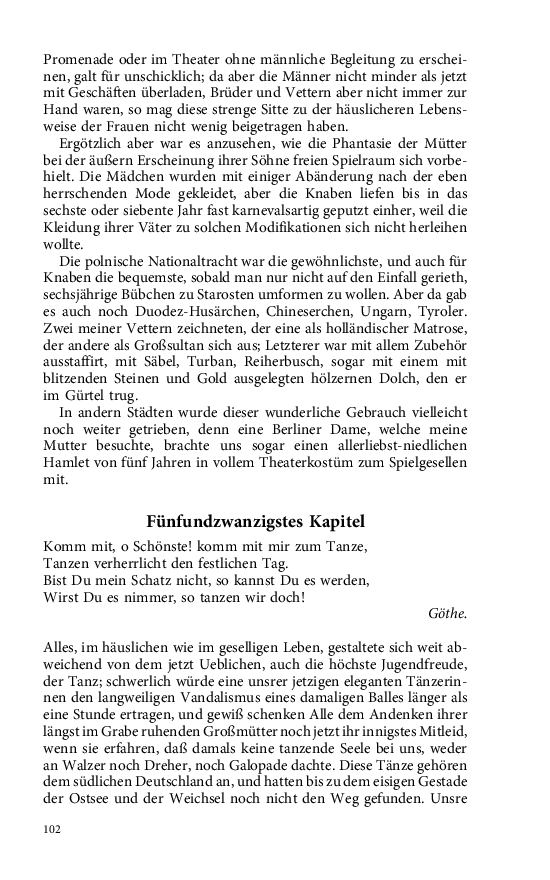 Promenade oder im Theater ohne männliche Begleitung zu erscheinen, galt für unschicklich; da aber die Männer nicht minder als jetzt mit Geschäften überladen, Brüder und Vettern aber nicht immer zur Hand waren, so mag diese strenge Sitte zu der häuslicheren Lebensweise der Frauen nicht wenig beigetragen haben.

Ergötzlich aber war es anzusehen, wie die Phantasie der Mütter bei der äußern Erscheinung ihrer Söhne freien Spielraum sich vorbehielt. Die Mädchen wurden mit einiger Abänderung nach der eben herrschenden Mode gekleidet, aber die Knaben liefen bis in das sechste oder siebente Jahr fast karnevalsartig geputzt einher, weil die Kleidung ihrer Väter zu solchen Modifikationen sich nicht herleihen wollte.

Die polnische Nationaltracht war die gewöhnlichste, und auch für Knaben die bequemste, sobald man nur nicht auf den Einfall gerieth, sechsjährige Bübchen zu Starosten umformen zu wollen. Aber da gab es auch noch Duodez-Husärchen, Chineserchen, Ungarn, Tyroler. Zwei meiner Vettern zeichneten, der eine als holländischer Matrose, der andere als Großsultan sich aus; Letzterer war mit allem Zubehör ausstaffirt, mit Säbel, Turban, Reiherbusch, sogar mit einem mit blitzenden Steinen und Gold ausgelegten hölzernen Dolch, den er im Gürtel trug.

In andern Städten wurde dieser wunderliche Gebrauch vielleicht noch weiter getrieben, denn eine Berliner Dame, welche meine Mutter besuchte, brachte uns sogar einen allerliebst-niedlichen Hamlet von fünf Jahren in vollem Theaterkostüm zum Spielgesellen mit.

Fünfundzwanzigstes Kapitel

Komm mit, o Schönste! komm mit mir zum Tanze,
Tanzen verherrlicht den festlichen Tag.
Bist Du mein Schatz nicht, so kannst Du es werden,
Wirst Du es nimmer, so tanzen wir doch!

Göthe.

Alles, im häuslichen wie im geselligen Leben, gestaltete sich weit abweichend von dem jetzt Ueblichen, auch die höchste Jugendfreude, der Tanz; schwerlich würde eine unsrer jetzigen eleganten Tänzerinnen den langweiligen Vandalismus eines damaligen Balles länger als eine Stunde ertragen, und gewiß schenken Alle dem Andenken ihrer längst im Grabe ruhenden Großmütter noch jetzt ihr innigstes Mitleid, wenn sie erfahren, daß damals keine tanzende Seele bei uns, weder an Walzer noch Dreher, noch Galopade dachte. Diese Tänze gehören dem südlichen Deutschland an, und hatten bis zu dem eisigen Gestade der Ostsee und der Weichsel noch nicht den Weg gefunden. Unsre

102